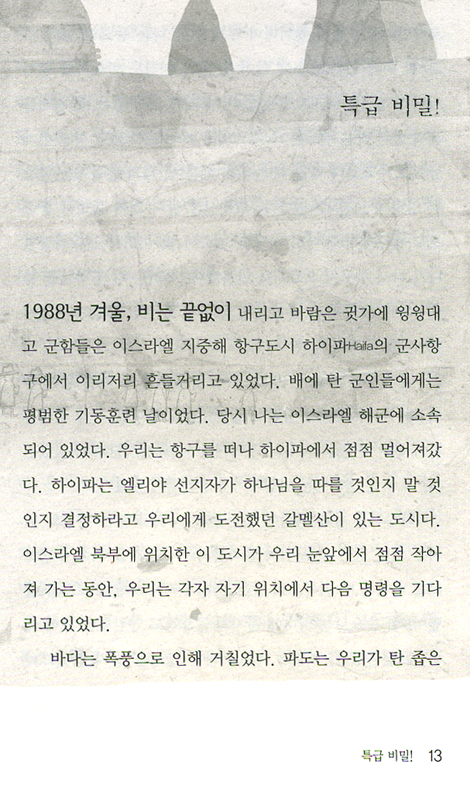 특급 비밀!

1988년 겨울, 비는 끝없이 내리고 바람은 귓가에 윙윙대고 군함들은 이스라엘 지중해 항구도시 하이파Haifa의 군사항구에서 이리저리 흔들거리고 있었다. 배에 탄 군인들에게는 평범한 기동훈련 날이었다. 당시 나는 이스라엘 해군에 소속되어 있었다. 우리는 항구를 떠나 하이파에서 점점 멀어져갔다. 하이파는 엘리야 선지자가 하나님을 따를 것인지 말 것인지 결정하라고 우리에게 도전했던 갈멜산이 있는 도시다. 이스라엘 북부에 위치한 이 도시가 우리 눈앞에서 점점 작아져 가는 동안, 우리는 각자 자기 위치에서 다음 명령을 기다리고 있었다.

바다는 폭풍으로 인해 거칠었다. 파도는 우리가 탄 좁은

특급 비밀! 13